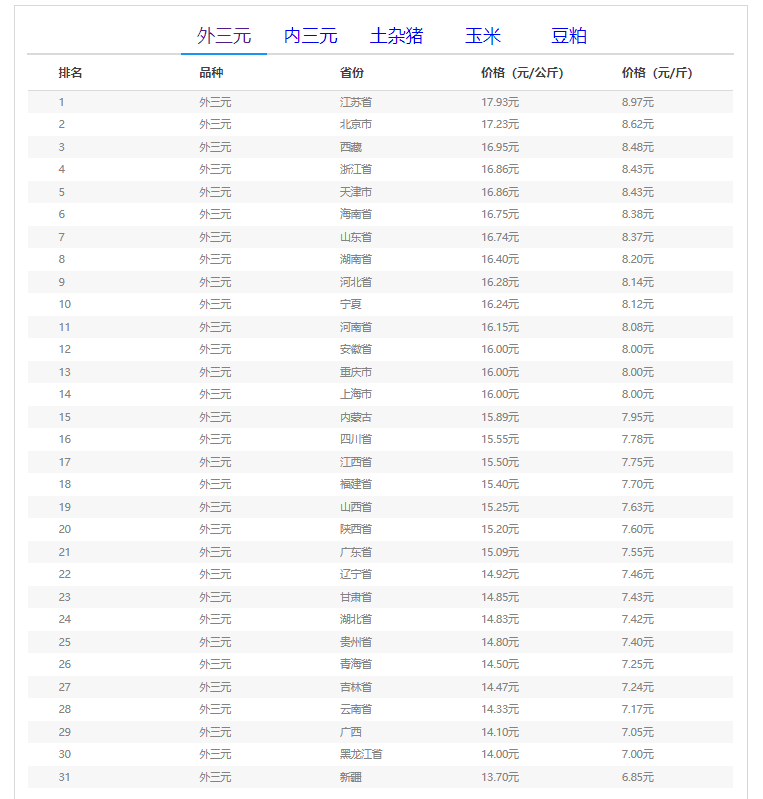 外三元 内三元 土杂猪 玉米 豆粕

| 排名 | 品种 | 省份 | 价格（元/公斤） | 价格（元/斤） |
|---|---|---|---|---|
| 1 | 外三元 | 江苏省 | 17.93元 | 8.97元 |
| 2 | 外三元 | 北京市 | 17.23元 | 8.62元 |
| 3 | 外三元 | 西藏 | 16.95元 | 8.48元 |
| 4 | 外三元 | 浙江省 | 16.86元 | 8.43元 |
| 5 | 外三元 | 天津市 | 16.86元 | 8.43元 |
| 6 | 外三元 | 海南省 | 16.75元 | 8.38元 |
| 7 | 外三元 | 山东省 | 16.74元 | 8.37元 |
| 8 | 外三元 | 湖南省 | 16.40元 | 8.20元 |
| 9 | 外三元 | 河北省 | 16.28元 | 8.14元 |
| 10 | 外三元 | 宁夏 | 16.24元 | 8.12元 |
| 11 | 外三元 | 河南省 | 16.15元 | 8.08元 |
| 12 | 外三元 | 安徽省 | 16.00元 | 8.00元 |
| 13 | 外三元 | 重庆市 | 16.00元 | 8.00元 |
| 14 | 外三元 | 上海市 | 16.00元 | 8.00元 |
| 15 | 外三元 | 内蒙古 | 15.89元 | 7.95元 |
| 16 | 外三元 | 四川省 | 15.55元 | 7.78元 |
| 17 | 外三元 | 江西省 | 15.50元 | 7.75元 |
| 18 | 外三元 | 福建省 | 15.40元 | 7.70元 |
| 19 | 外三元 | 山西省 | 15.25元 | 7.63元 |
| 20 | 外三元 | 陕西省 | 15.20元 | 7.60元 |
| 21 | 外三元 | 广东省 | 15.09元 | 7.55元 |
| 22 | 外三元 | 辽宁省 | 14.92元 | 7.46元 |
| 23 | 外三元 | 甘肃省 | 14.85元 | 7.43元 |
| 24 | 外三元 | 湖北省 | 14.83元 | 7.42元 |
| 25 | 外三元 | 贵州省 | 14.80元 | 7.40元 |
| 26 | 外三元 | 青海省 | 14.50元 | 7.25元 |
| 27 | 外三元 | 吉林省 | 14.47元 | 7.24元 |
| 28 | 外三元 | 云南省 | 14.33元 | 7.17元 |
| 29 | 外三元 | 广西 | 14.10元 | 7.05元 |
| 30 | 外三元 | 黑龙江省 | 14.00元 | 7.00元 |
| 31 | 外三元 | 新疆 | 13.70元 | 6.85元 |